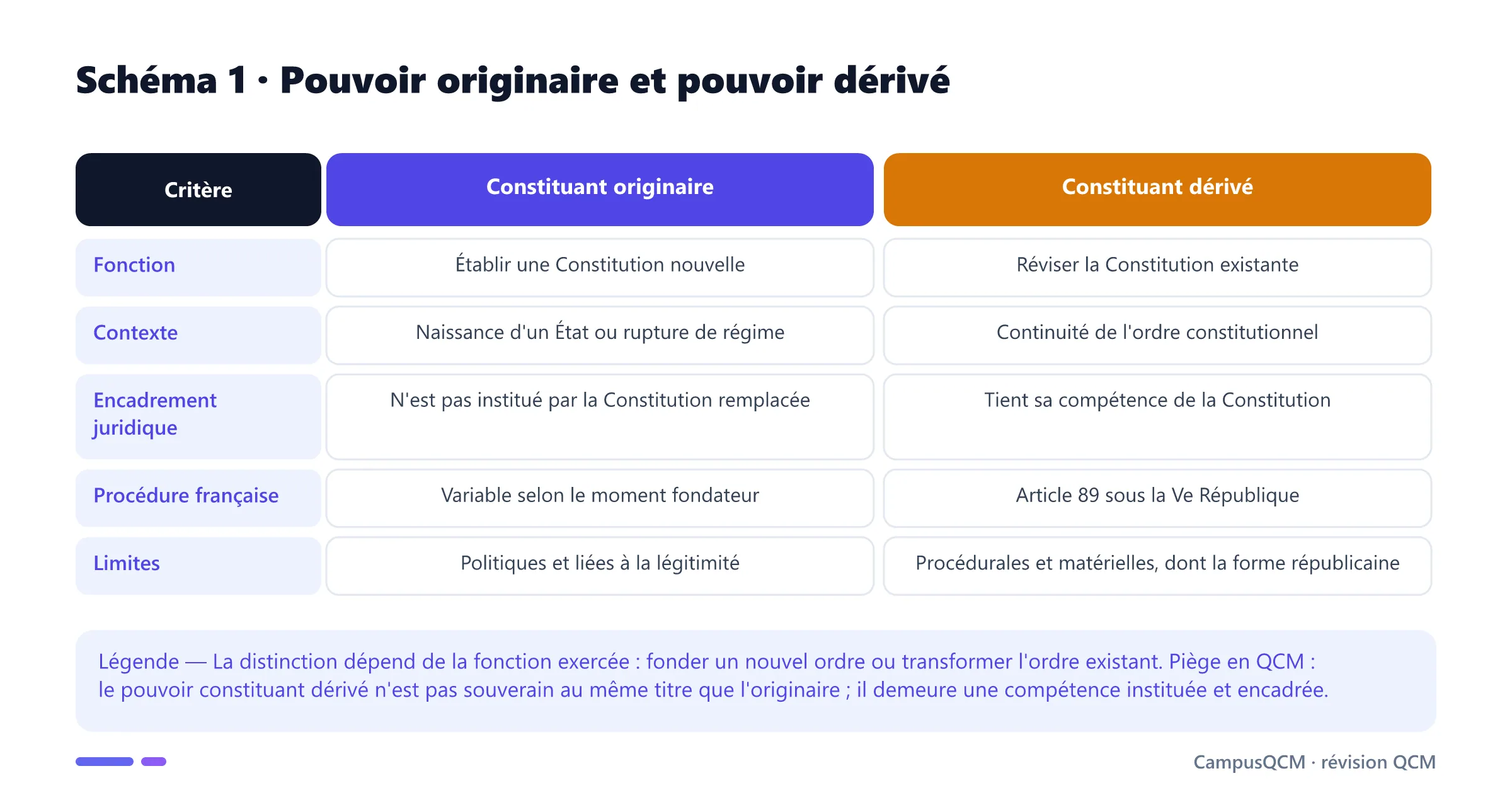 Schéma 1 · Pouvoir originaire et pouvoir dérivé

| Critère | Constituant originaire | Constituant dérivé |
|---|---|---|
| Fonction | Établir une Constitution nouvelle | Réviser la Constitution existante |
| Contexte | Naissance d'un État ou rupture de régime | Continuité de l'ordre constitutionnel |
| Encadrement juridique | N'est pas institué par la Constitution remplacée | Tient sa compétence de la Constitution |
| Procédure française | Variable selon le moment fondateur | Article 89 sous la Ve République |
| Limites | Politiques et liées à la légitimité | Procédurales et matérielles, dont la forme républicaine |

Légende — La distinction dépend de la fonction exercée : fonder un nouvel ordre ou transformer l'ordre existant. Piège en QCM : le pouvoir constituant dérivé n'est pas souverain au même titre que l'originaire ; il demeure une compétence instituée et encadrée.

CampusQCM · révision QCM